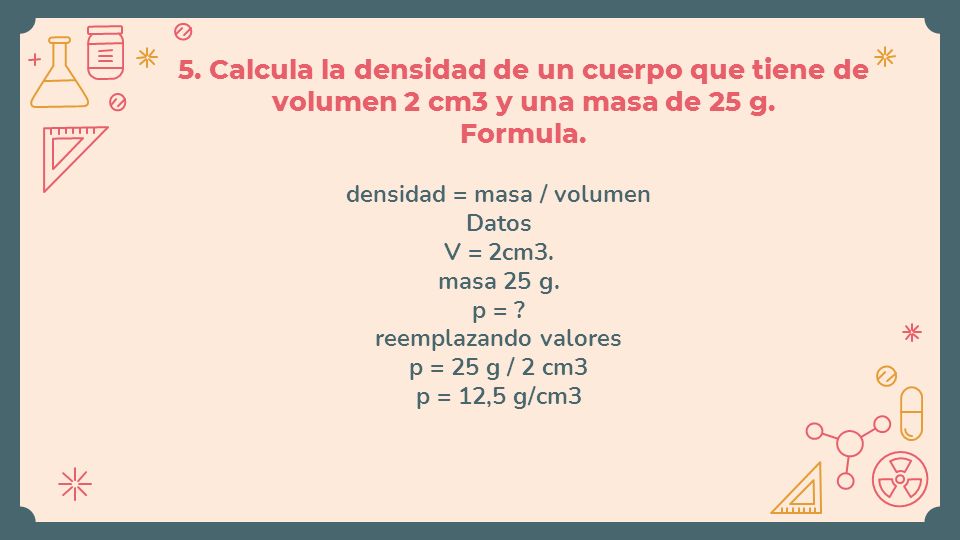 5. Calcula la densidad de un cuerpo que tiene de volumen 2 cm3 y una masa de 25 g.
Formula.

densidad = masa / volumen
Datos
V = 2cm3.
masa 25 g.
p = ?
reemplazando valores
p = 25 g / 2 cm3
p = 12,5 g/cm3